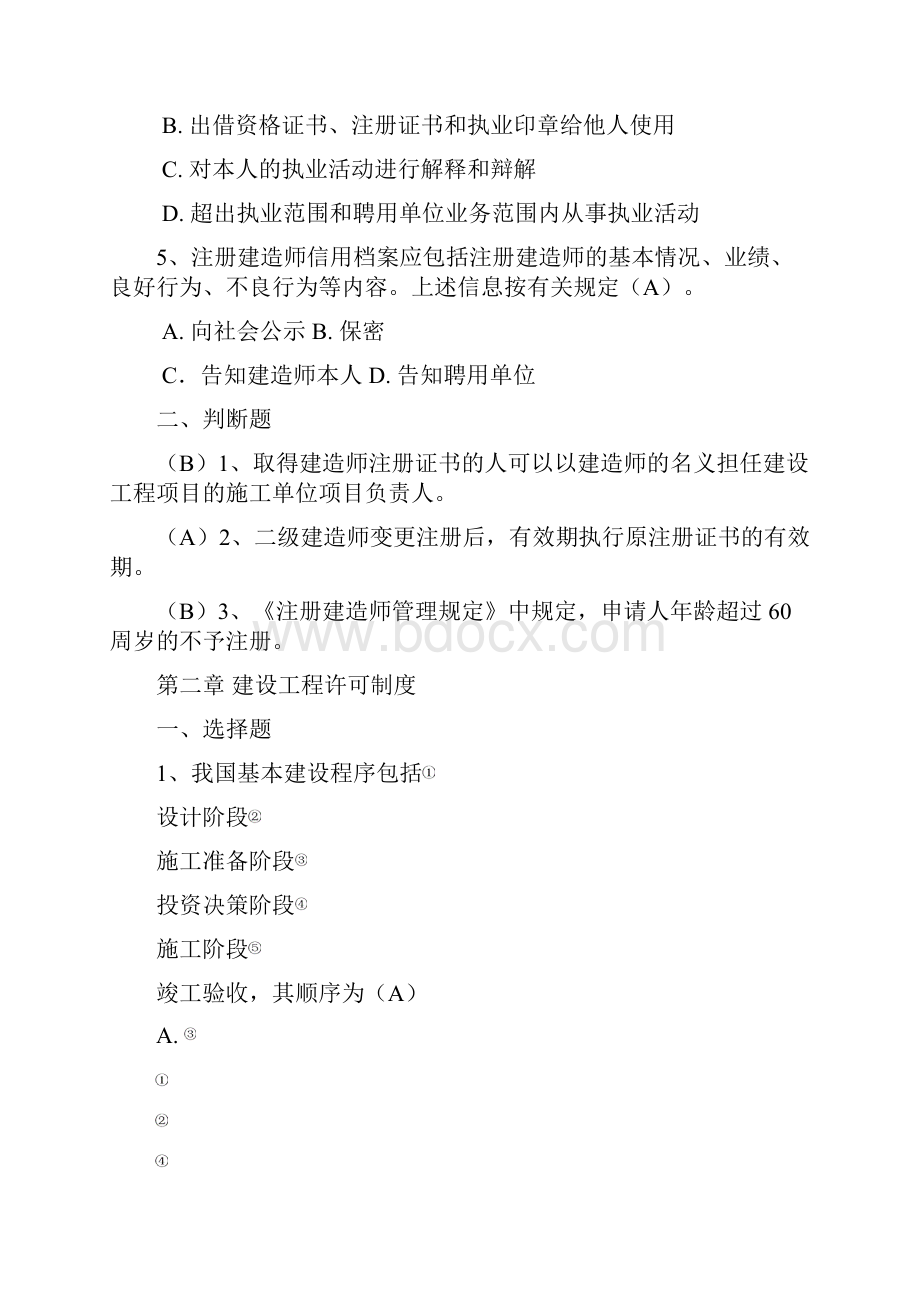 B. 出借资格证书、注册证书和执业印章给他人使用

C. 对本人的执业活动进行解释和辩解

D. 超出执业范围和聘用单位业务范围内从事执业活动

5、注册建造师信用档案应包括注册建造师的基本情况、业绩、良好行为、不良行为等内容。上述信息按有关规定（A）。

A. 向社会公示 B. 保密

C．告知建造师本人 D. 告知聘用单位

二、判断题

（B）1、取得建造师注册证书的人可以以建造师的名义担任建设工程项目的施工单位项目负责人。

（A）2、二级建造师变更注册后，有效期执行原注册证书的有效期。

（B）3、《注册建造师管理规定》中规定，申请人年龄超过 60 周岁的不予注册。

www.bdocx.com

第二章 建设工程许可制度

一、选择题

1、我国基本建设程序包括①

设计阶段②

施工准备阶段③

投资决策阶段④

施工阶段⑤

竣工验收，其顺序为（A）

A. ③

①

②

④